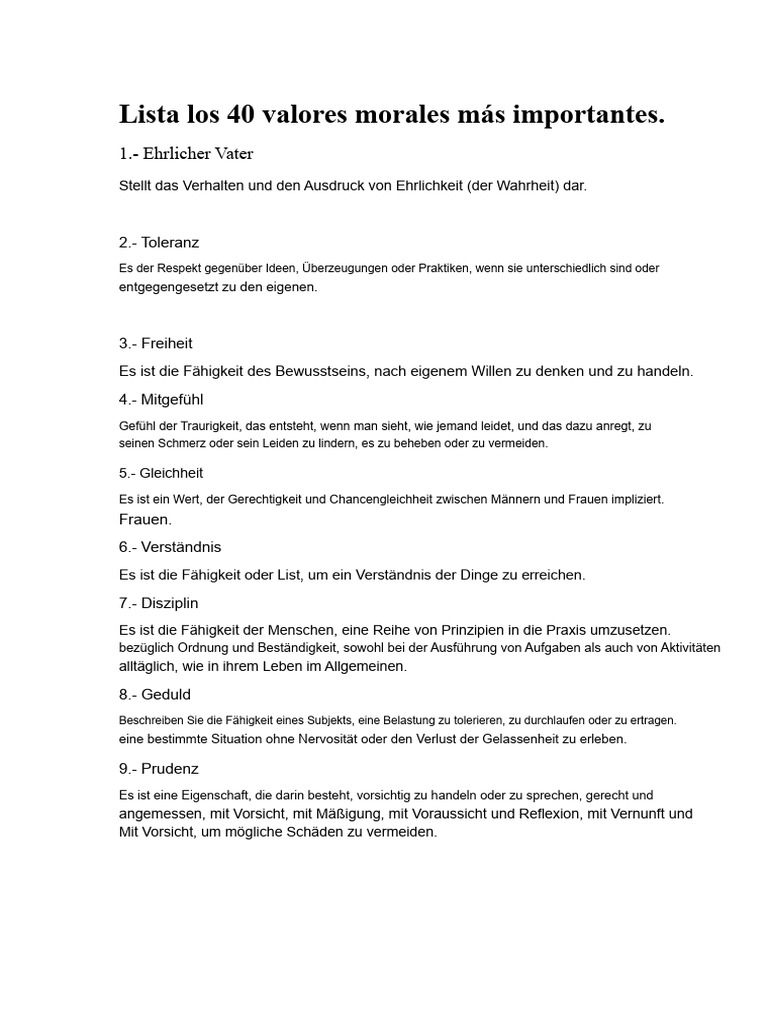 Lista los 40 valores morales más importantes.

1.- Ehrlicher Vater

Stellt das Verhalten und den Ausdruck von Ehrlichkeit (der Wahrheit) dar.

2.- Toleranz

Es der Respekt gegenüber Ideen, Überzeugungen oder Praktiken, wenn sie unterschiedlich sind oder entgegengesetzt zu den eigenen.

3.- Freiheit

Es ist die Fähigkeit des Bewusstseins, nach eigenem Willen zu denken und zu handeln.

4.- Mitgefühl

Gefühl der Traurigkeit, das entsteht, wenn man sieht, wie jemand leidet, und das dazu anregt, zu seinen Schmerz oder sein Leiden zu lindern, es zu beheben oder zu vermeiden.

5.- Gleichheit

Es ist ein Wert, der Gerechtigkeit und Chancengleichheit zwischen Männern und Frauen impliziert. Frauen.

6.- Verständnis

Es ist die Fähigkeit oder List, um ein Verständnis der Dinge zu erreichen.

7.- Disziplin

Es ist die Fähigkeit der Menschen, eine Reihe von Prinzipien in die Praxis umzusetzen. bezüglich Ordnung und Beständigkeit, sowohl bei der Ausführung von Aufgaben als auch von Aktivitäten alltäglich, wie in ihrem Leben im Allgemeinen.

8.- Geduld

Beschreiben Sie die Fähigkeit eines Subjekts, eine Belastung zu tolerieren, zu durchlaufen oder zu ertragen. eine bestimmte Situation ohne Nervosität oder den Verlust der Gelassenheit zu erleben.

9.- Prudenz

Es ist eine Eigenschaft, die darin besteht, vorsichtig zu handeln oder zu sprechen, gerecht und angemessen, mit Vorsicht, mit Mäßigung, mit Voraussicht und Reflexion, mit Vernunft und Mit Vorsicht, um mögliche Schäden zu vermeiden.